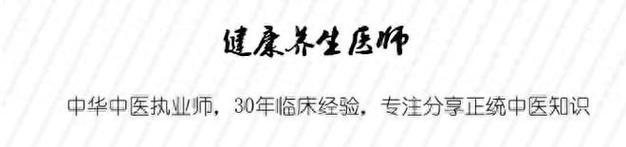 健康养生医师

中华中医执业师，30年临床经验，专注分享正统中医知识